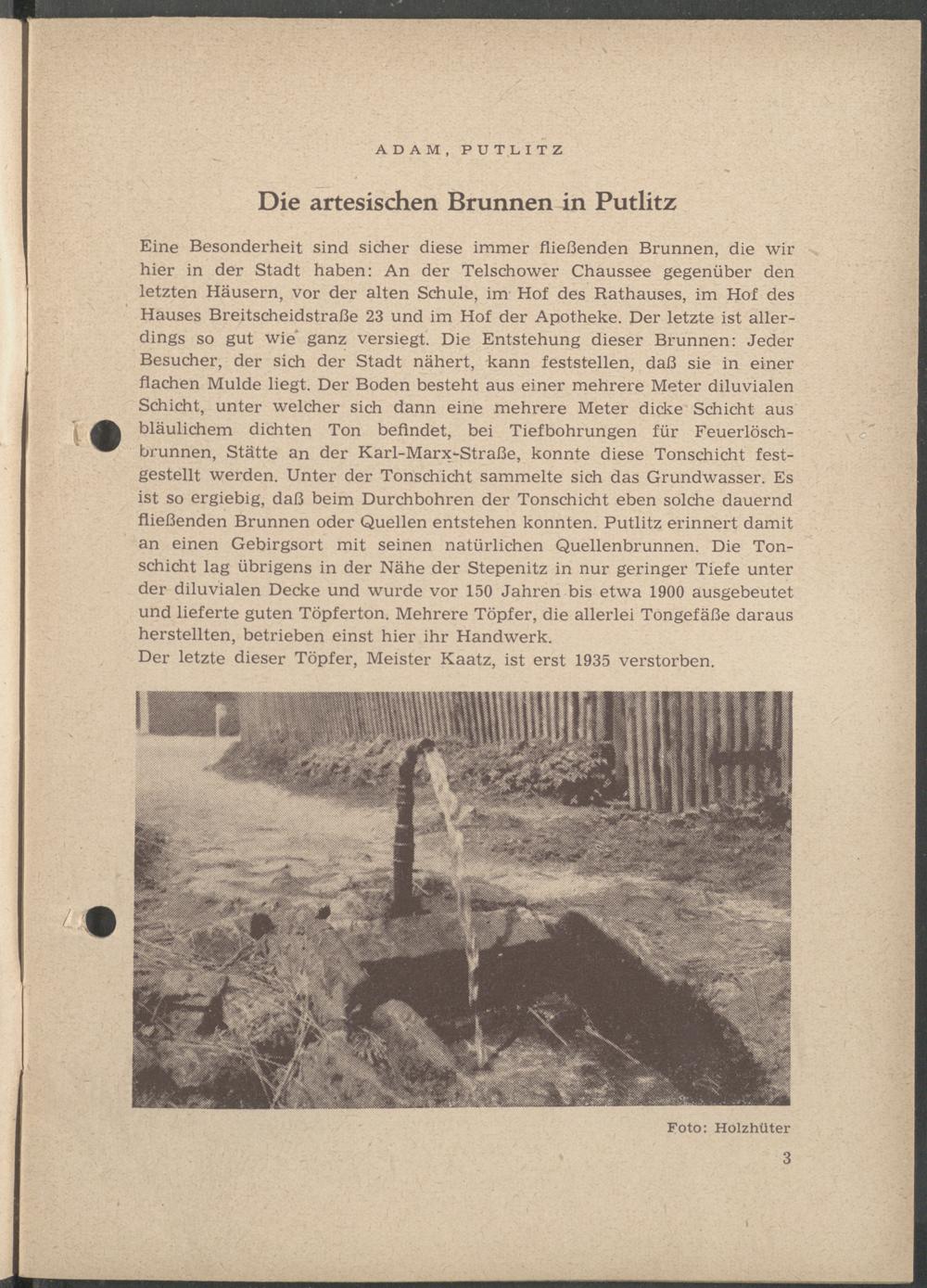 ADAM, PUTLITZ

Die artesischen Brunnen in Putlitz

Eine Besonderheit sind sicher diese immer fließenden Brunnen, die wir hier in der Stadt haben: An der Telschower Chaussee gegenüber den letzten Häusern, vor der alten Schule, im Hof des Rathauses, im Hof des Hauses Breitscheidstraße 23 und im Hof der Apotheke. Der letzte ist allerdings so gut wie ganz versiegt. Die Entstehung dieser Brunnen: Jeder Besucher, der sich der Stadt nähert, kann feststellen, daß sie in einer flachen Mulde liegt. Der Boden besteht aus einer mehrere Meter diluvialen Schicht, unter welcher sich dann eine mehrere Meter dicke Schicht aus bläulichem dichten Ton befindet, bei Tiefbohrungen für Feuerlöschbrunnen, Stätte an der Karl-Marx-Straße, konnte diese Tonschicht festgestellt werden. Unter der Tonschicht sammelte sich das Grundwasser. Es ist so ergiebig, daß beim Durchbohren der Tonschicht eben solche dauernd fließenden Brunnen oder Quellen entstehen konnten. Putlitz erinnert damit an einen Gebirgsort mit seinen natürlichen Quellenbrunnen. Die Tonschicht lag übrigens in der Nähe der Stepenitz in nur geringer Tiefe unter der diluvialen Decke und wurde vor 150 Jahren bis etwa 1900 ausgebeutet und lieferte guten Töpferton. Mehrere Töpfer, die allerlei Tongefäße daraus herstellten, betrieben einst hier ihr Handwerk.
Der letzte dieser Töpfer, Meister Kaatz, ist erst 1935 verstorben.

Foto: Holzhüter

3